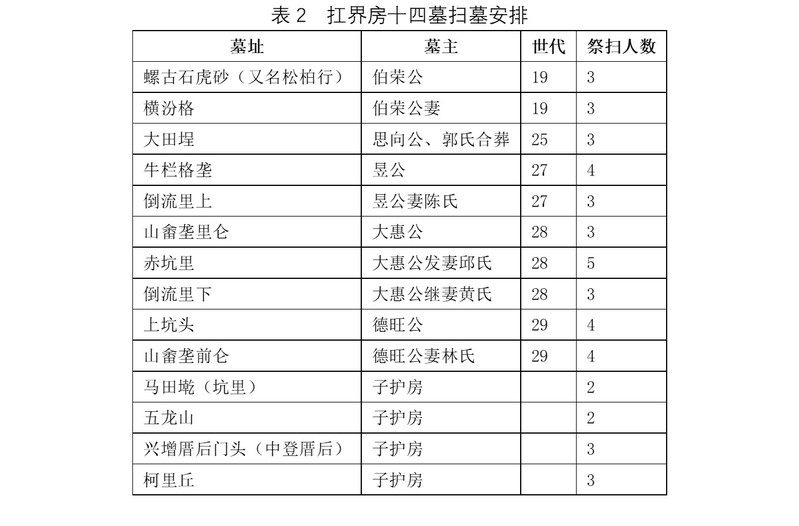 表 2　扛界房十四墓扫墓安排

| 墓址 | 墓主 | 世代 | 祭扫人数 |
|---|---|---|---|
| 螺古石虎砂（又名松柏行） | 伯荣公 | 19 | 3 |
| 横汾格 | 伯荣公妻 | 19 | 3 |
| 大田埕 | 思向公、郭氏合葬 | 25 | 3 |
| 牛栏格垄 | 昱公 | 27 | 4 |
| 倒流里上 | 昱公妻陈氏 | 27 | 3 |
| 山畲垄里仑 | 大惠公 | 28 | 3 |
| 赤坑里 | 大惠公发妻邱氏 | 28 | 5 |
| 倒流里下 | 大惠公继妻黄氏 | 28 | 3 |
| 上坑头 | 德旺公 | 29 | 4 |
| 山畲垄前仑 | 德旺公妻林氏 | 29 | 4 |
| 马田墘（坑里） | 子护房 |  | 2 |
| 五龙山 | 子护房 |  | 2 |
| 兴增厝后门头（中登厝后） | 子护房 |  | 3 |
| 柯里丘 | 子护房 |  | 3 |